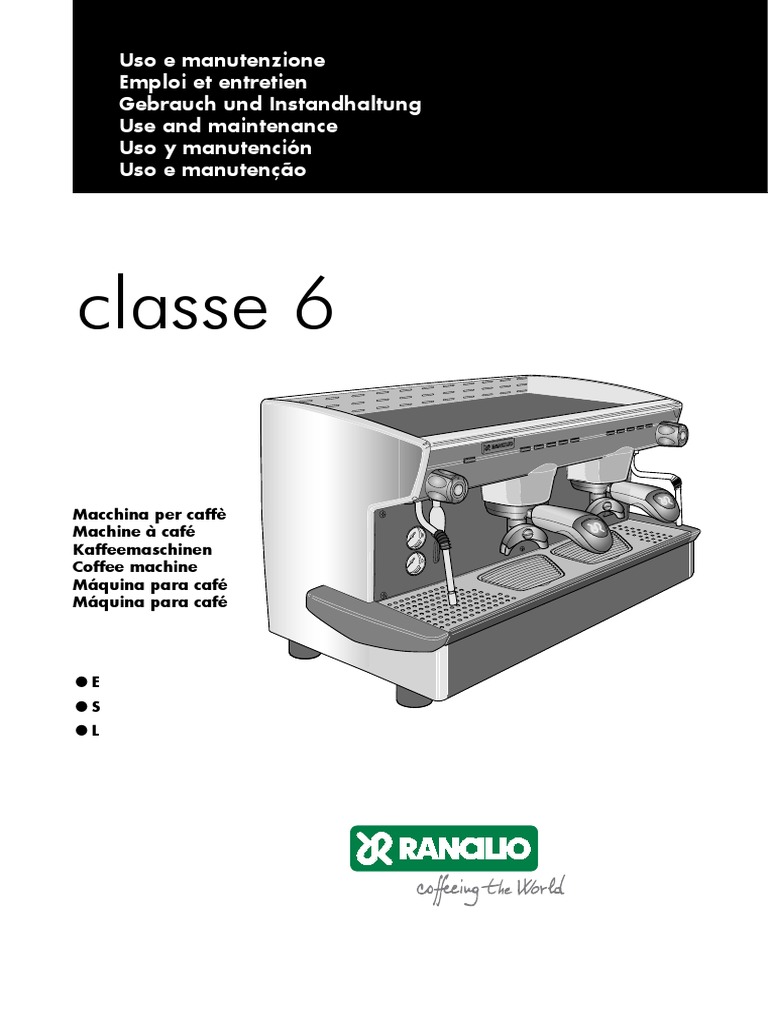 Uso e manutenzione
Emploi et entretien
Gebrauch und Instandhaltung
Use and maintenance
Uso y manutención
Uso e manutenção

classe 6

Macchina per caffè
Machine à café
Kaffeemaschinen
Coffee machine
Máquina para café
Máquina para café

• E
• S
• L

RANCILIO
coffeeing the World